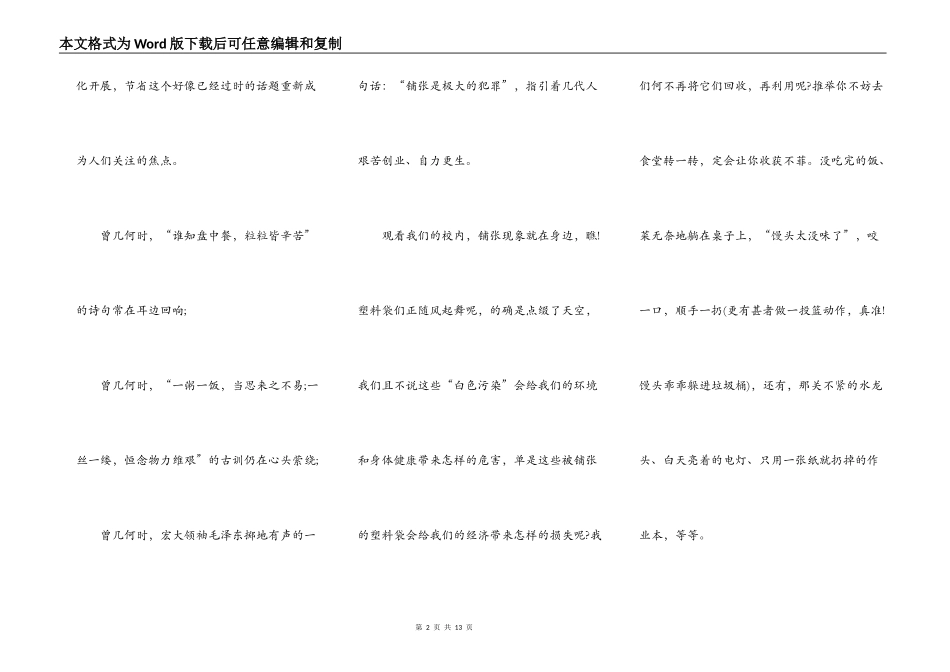 本文格式为Word版下载后可任意编辑和复制

化开展，节省这个好像已经过时的话题重新成为人们关注的焦点。

曾几何时，“谁知盘中餐，粒粒皆辛苦”的诗句常在耳边回响;

曾几何时，“一粥一饭，当思来之不易;一丝一缕，恒念物力维艰”的古训仍在心头萦绕;

曾几何时，宏大领袖毛泽东掷地有声的一句话：“铺张是极大的犯罪”，指引着几代人艰苦创业、自力更生。

观看我们的校内，铺张现象就在身边，瞧!塑料袋们正随风起舞呢，的确是点缀了天空，我们且不说这些“白色污染”会给我们的环境和身体健康带来怎样的危害，单是这些被铺张的塑料袋会给我们的经济带来怎样的损失呢?我们何不再将它们回收，再利用呢?推举你不妨去食堂转一转，定会让你收获不菲。没吃完的饭、菜无奈地躺在桌子上，“馒头太没味了”，咬一口，顺手一扔(更有甚者做一投篮动作，真准!馒头乖乖躲进垃圾桶)，还有，那关不紧的水龙头、白天亮着的电灯、只用一张纸就扔掉的作业本，等等。

第 2 页 共 13 页